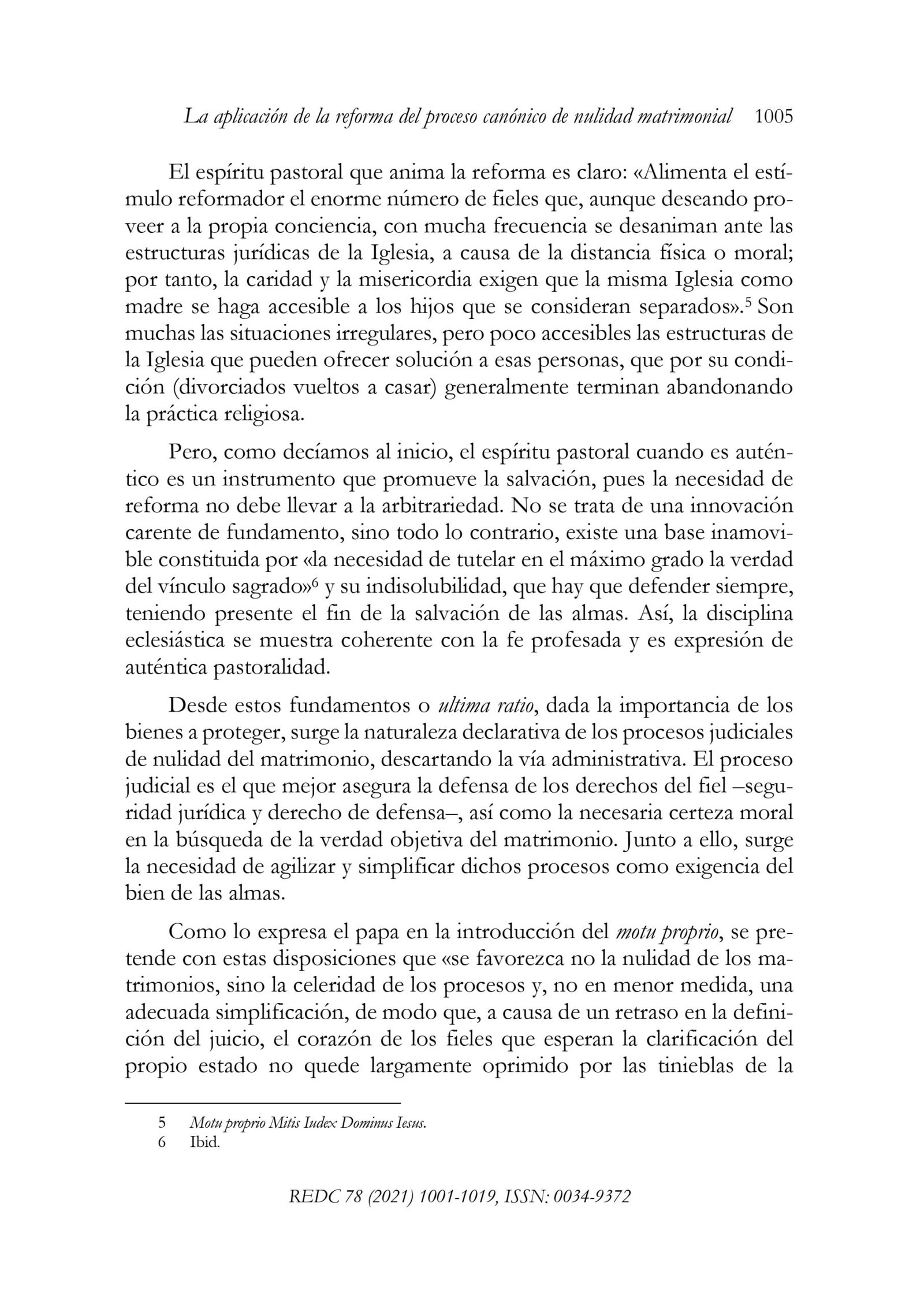 La aplicación de la reforma del proceso canónico de nulidad matrimonial 1005

El espíritu pastoral que anima la reforma es claro: «Alimenta el estímulo reformador el enorme número de fieles que, aunque deseando proveer a la propia conciencia, con mucha frecuencia se desaniman ante las estructuras jurídicas de la Iglesia, a causa de la distancia física o moral; por tanto, la caridad y la misericordia exigen que la misma Iglesia como madre se haga accesible a los hijos que se consideran separados».$^5$ Son muchas las situaciones irregulares, pero poco accesibles las estructuras de la Iglesia que pueden ofrecer solución a esas personas, que por su condición (divorciados vueltos a casar) generalmente terminan abandonando la práctica religiosa.

Pero, como decíamos al inicio, el espíritu pastoral cuando es auténtico es un instrumento que promueve la salvación, pues la necesidad de reforma no debe llevar a la arbitrariedad. No se trata de una innovación carente de fundamento, sino todo lo contrario, existe una base inamovible constituida por «la necesidad de tutelar en el máximo grado la verdad del vínculo sagrado»$^6$ y su indisolubilidad, que hay que defender siempre, teniendo presente el fin de la salvación de las almas. Así, la disciplina eclesiástica se muestra coherente con la fe profesada y es expresión de auténtica pastoralidad.

Desde estos fundamentos o ultima ratio, dada la importancia de los bienes a proteger, surge la naturaleza declarativa de los procesos judiciales de nulidad del matrimonio, descartando la vía administrativa. El proceso judicial es el que mejor asegura la defensa de los derechos del fiel –seguridad jurídica y derecho de defensa–, así como la necesaria certeza moral en la búsqueda de la verdad objetiva del matrimonio. Junto a ello, surge la necesidad de agilizar y simplificar dichos procesos como exigencia del bien de las almas.

Como lo expresa el papa en la introducción del motu proprio, se pretende con estas disposiciones que «se favorezca no la nulidad de los matrimonios, sino la celeridad de los procesos y, no en menor medida, una adecuada simplificación, de modo que, a causa de un retraso en la definición del juicio, el corazón de los fieles que esperan la clarificación del propio estado no quede largamente oprimido por las tinieblas de la

5 Motu proprio Mitis Iudex Dominus Iesus.
6 Ibid.

REDC 78 (2021) 1001-1019, ISSN: 0034-9372